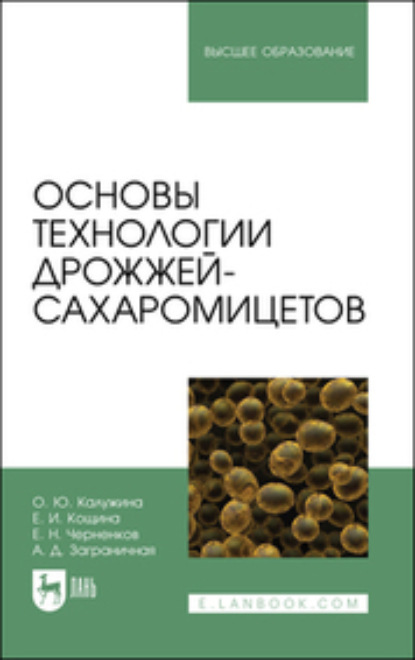 ВЫСШЕЕ ОБРАЗОВАНИЕ

ОСНОВЫ ТЕХНОЛОГИИ ДРОЖЖЕЙ-САХАРОМИЦЕТОВ

О. Ю. Калужина
Е. И. Кощина
Е. Н. Черненков
А. Д. Заграничная

ЛАНЬ

E.LANBOOK.COM